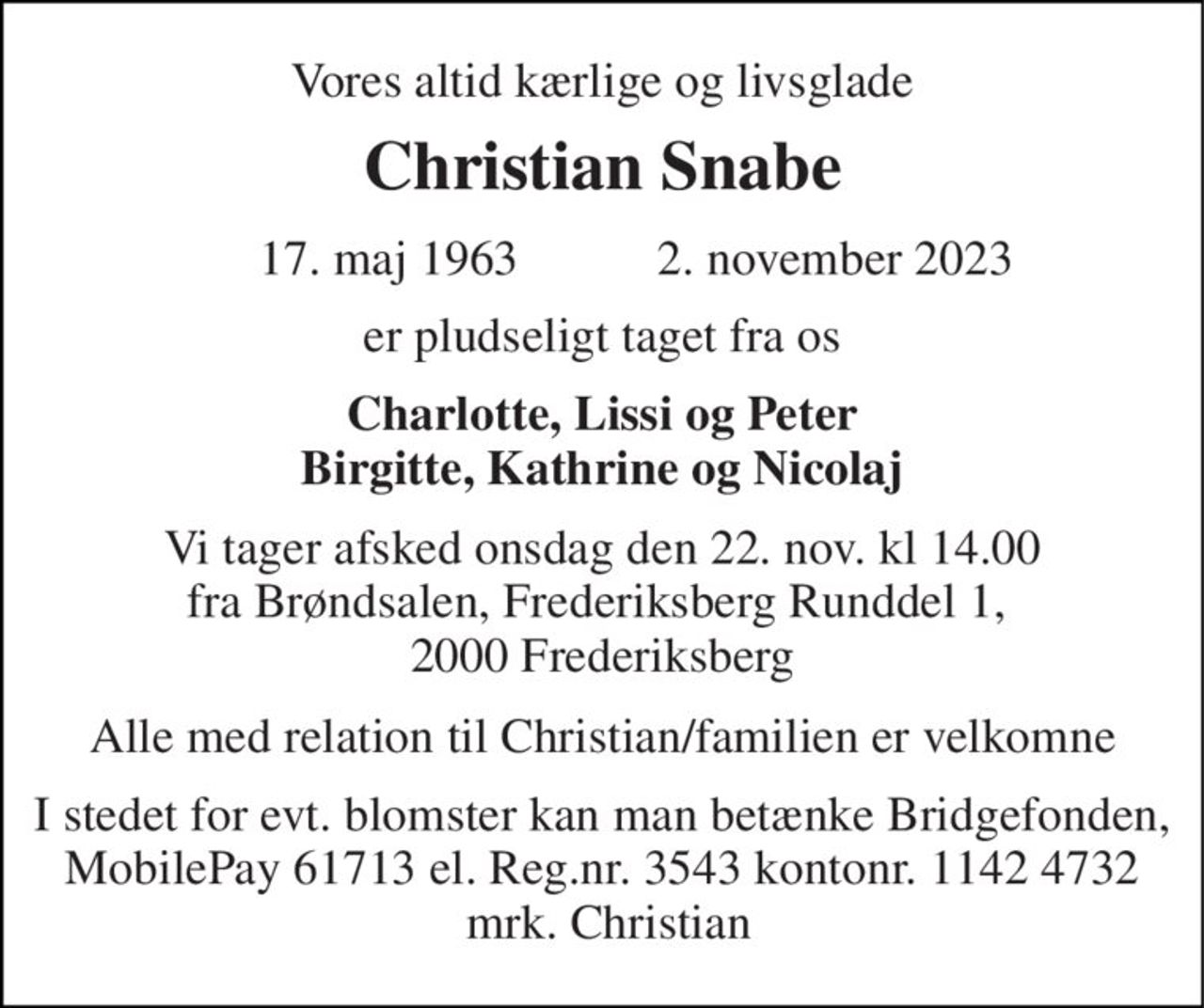 Vores altid kærlige og livsglade

Christian Snabe

17. maj 1963 2. november 2023

er pludseligt taget fra os

Charlotte, Lissi og Peter
Birgitte, Kathrine og Nicolaj

Vi tager afsked onsdag den 22. nov. kl 14.00 fra Brøndsalen, Frederiksberg Runddel 1, 2000 Frederiksberg

Alle med relation til Christian/familien er velkomne

I stedet for evt. blomster kan man betænke Bridgefonden, MobilePay 61713 el. Reg.nr. 3543 kontonr. 1142 4732 mrk. Christian